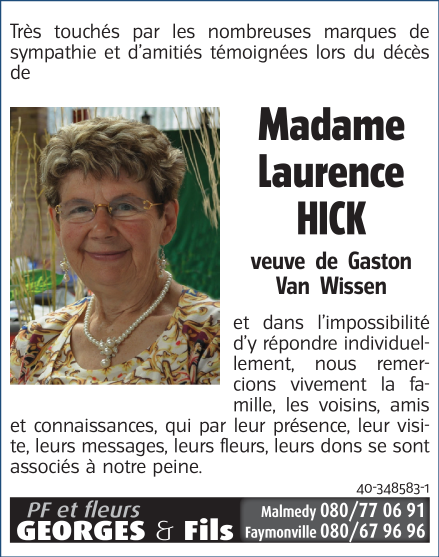 Très touchés par les nombreuses marques de sympathie et d'amitiés témoignées lors du décès de

Madame Laurence HICK

veuve de Gaston Van Wissen

et dans l'impossibilité d'y répondre individuellement, nous remercions vivement la famille, les voisins, amis et connaissances, qui par leur présence, leur visite, leurs messages, leurs fleurs, leurs dons se sont associés à notre peine.

40-348583-1

PF et fleurs
GEORGES & Fils

Malmedy 080/77 06 91
Faymonville 080/67 96 96